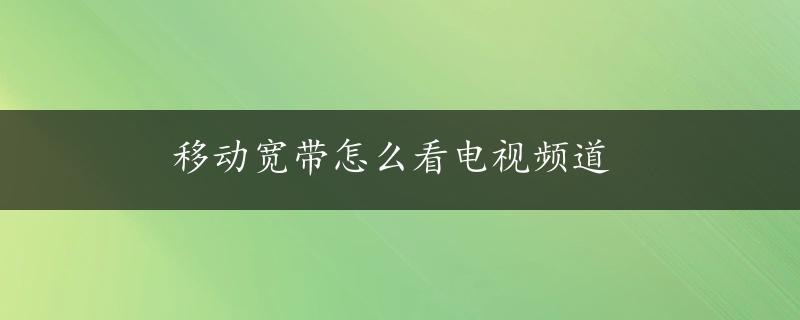 移动宽带怎么看电视频道